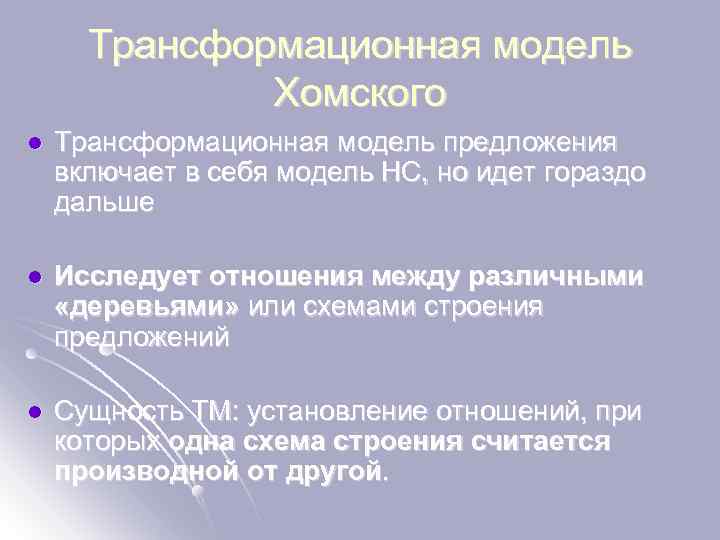 Трансформационная модель Хомского

Трансформационная модель предложения включает в себя модель НС, но идет гораздо дальше

Исследует отношения между различными «деревьями» или схемами строения предложений

Сущность ТМ: установление отношений, при которых одна схема строения считается производной от другой.